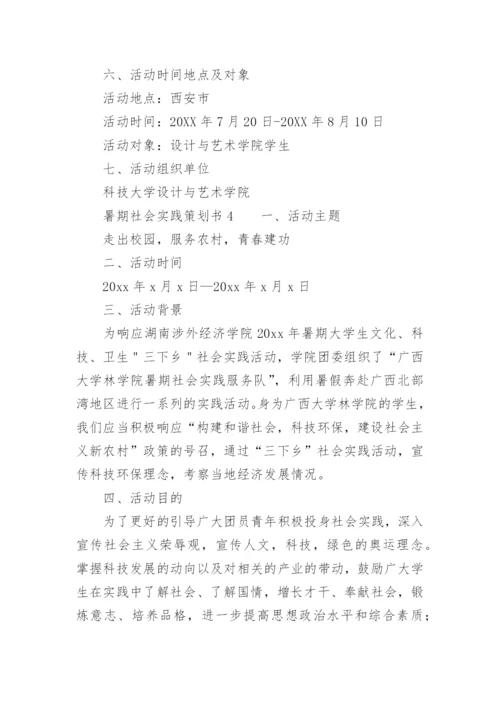 六、活动时间地点及对象

活动地点：西安市

活动时间：20XX 年 7 月 20 日-20XX 年 8 月 10 日

活动对象：设计与艺术学院学生

七、活动组织单位

科技大学设计与艺术学院

暑期社会实践策划书 4　　一、活动主题

走出校园，服务农村，青春建功

二、活动时间

20xx 年 x 月 x 日—20xx 年 x 月 x 日

三、活动背景

为响应湖南涉外经济学院 20xx 年暑期大学生文化、科技、卫生＂三下乡＂社会实践活动，学院团委组织了“广西大学林学院暑期社会实践服务队”，利用暑假奔赴广西北部湾地区进行一系列的实践活动。身为广西大学林学院的学生，我们应当积极响应“构建和谐社会，科技环保，建设社会主义新农村”政策的号召，通过“三下乡”社会实践活动，宣传科技环保理念，考察当地经济发展情况。

四、活动目的

为了更好的引导广大团员青年积极投身社会实践，深入宣传社会主义荣辱观，宣传人文，科技，绿色的奥运理念。掌握科技发展的动向以及对相关的产业的带动，鼓励广大学生在实践中了解社会、了解国情，增长才干、奉献社会，锻炼意志、培养品格，进一步提高思想政治水平和综合素质；